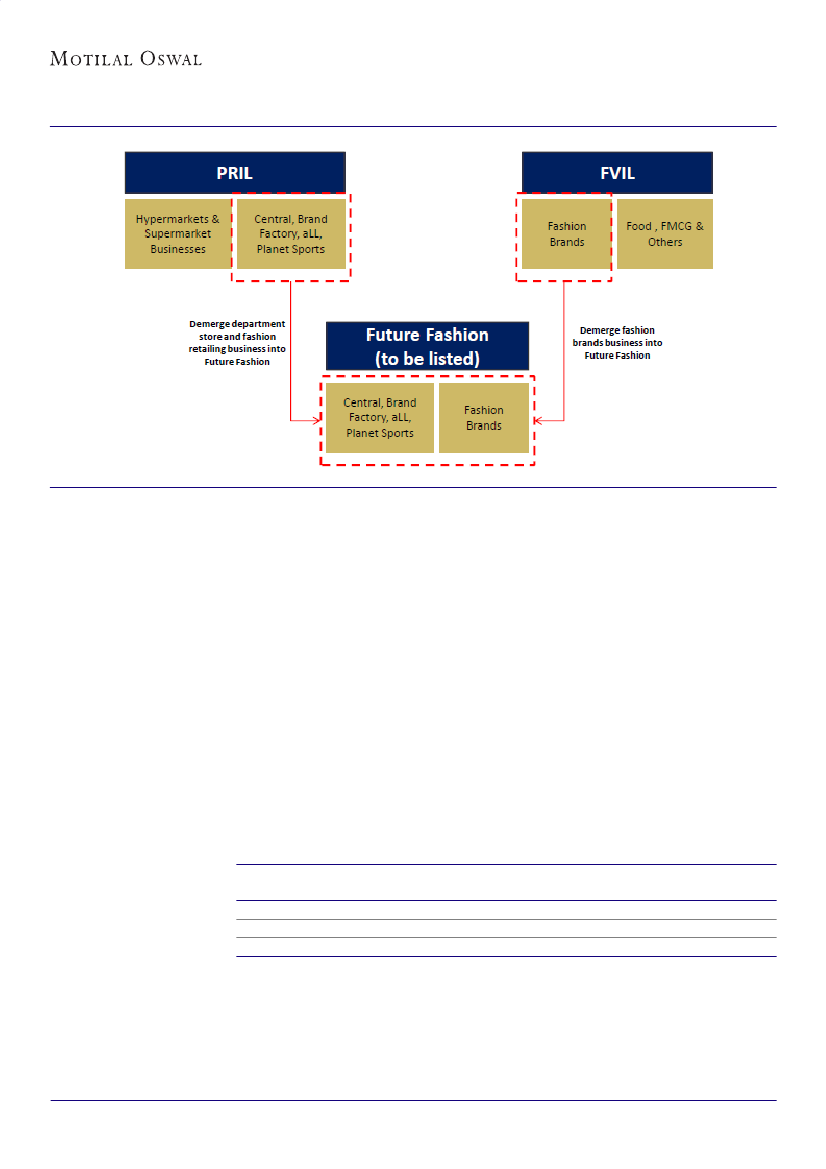 MOTILAL OSWAL

PRIL

Hypermarkets & Supermarket Businesses

Central, Brand Factory, aLL, Planet Sports

FVIL

Fashion Brands

Food , FMCG & Others

Demerge department store and fashion retailing business into Future Fashion

Future Fashion (to be listed)

Demerge fashion brands business into Future Fashion

Central, Brand Factory, aLL, Planet Sports

Fashion Brands